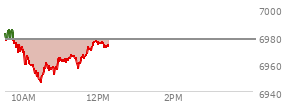 7000
6980
6960
6940
10AM
12PM
2PM